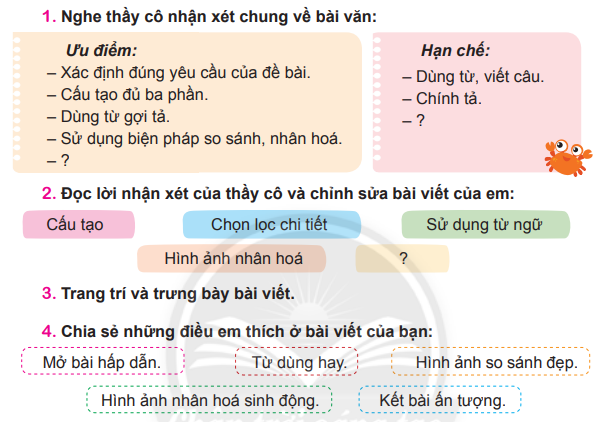 1. Nghe thầy cô nhận xét chung về bài văn:

Ưu điểm:
– Xác định đúng yêu cầu của đề bài.
– Cấu tạo đủ ba phần.
– Dùng từ gợi tả.
– Sử dụng biện pháp so sánh, nhân hoá.
– ?

Hạn chế:
– Dùng từ, viết câu.
– Chính tả.
– ?

2. Đọc lời nhận xét của thầy cô và chỉnh sửa bài viết của em:

Cấu tạo

Chọn lọc chi tiết

Sử dụng từ ngữ

Hình ảnh nhân hoá

?

3. Trang trí và trưng bày bài viết.

4. Chia sẻ những điều em thích ở bài viết của bạn:

Mở bài hấp dẫn.

Từ dùng hay.

Hình ảnh so sánh đẹp.

Hình ảnh nhân hoá sinh động.

Kết bài ấn tượng.